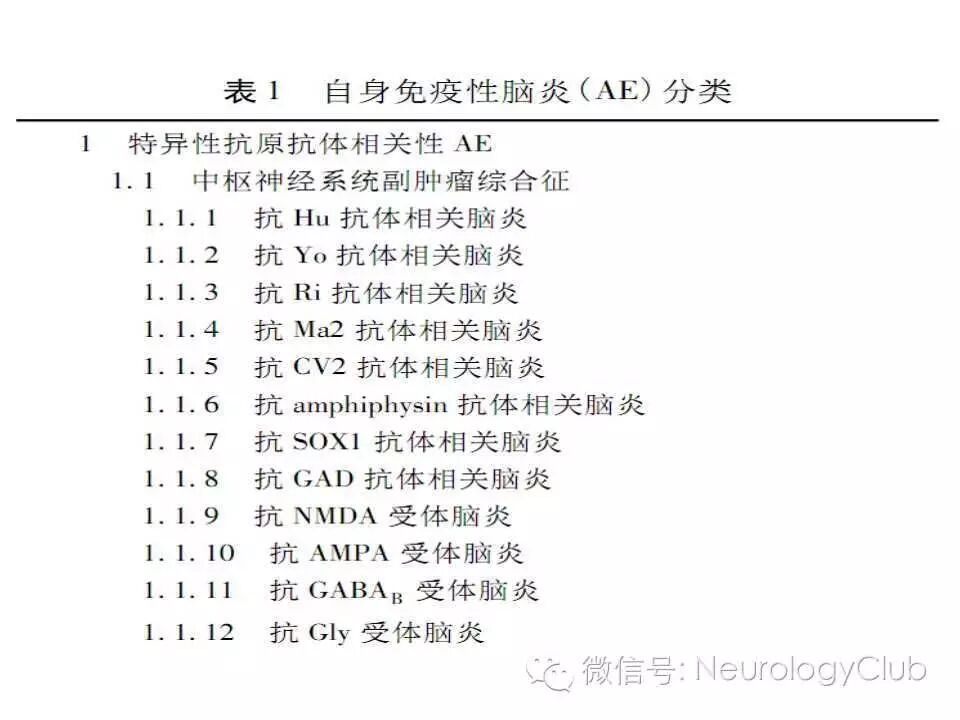 表 1　自身免疫性脑炎（AE）分类

1　特异性抗原抗体相关性 AE

1.1　中枢神经系统副肿瘤综合征

1.1.1　抗 Hu 抗体相关脑炎

1.1.2　抗 Yo 抗体相关脑炎

1.1.3　抗 Ri 抗体相关脑炎

1.1.4　抗 Ma2 抗体相关脑炎

1.1.5　抗 CV2 抗体相关脑炎

1.1.6　抗 amphiphysin 抗体相关脑炎

1.1.7　抗 SOX1 抗体相关脑炎

1.1.8　抗 GAD 抗体相关脑炎

1.1.9　抗 NMDA 受体脑炎

1.1.10　抗 AMPA 受体脑炎

1.1.11　抗 $GABA_B$ 受体脑炎

1.1.12　抗 Gly 受体脑炎

微信号: NeurologyClub